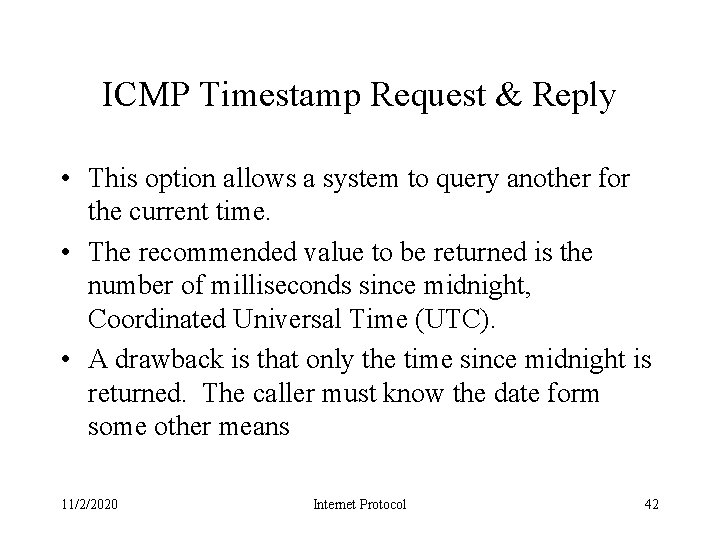 ICMP Timestamp Request & Reply

• This option allows a system to query another for the current time.

• The recommended value to be returned is the number of milliseconds since midnight, Coordinated Universal Time (UTC).

• A drawback is that only the time since midnight is returned.  The caller must know the date form some other means

11/2/2020

Internet Protocol

42